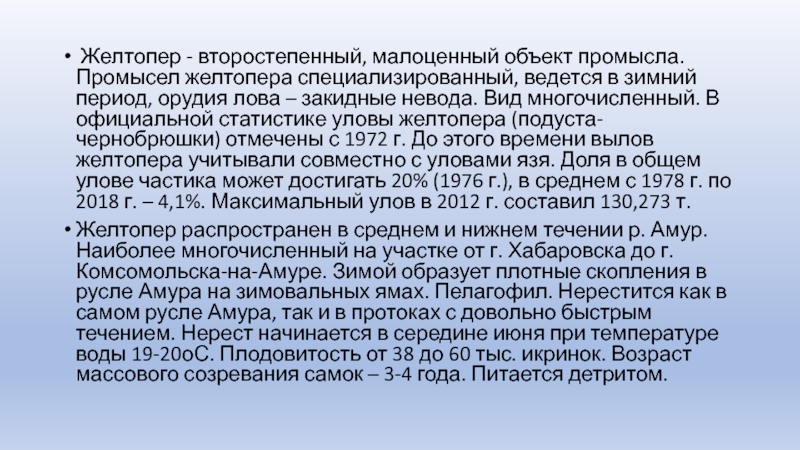 • Желтопер - второстепенный, малоценный объект промысла. Промысел желтопера специализированный, ведется в зимний период, орудия лова – закидные невода. Вид многочисленный. В официальной статистике уловы желтопера (подуста-чернобрюшки) отмечены с 1972 г. До этого времени вылов желтопера учитывали совместно с уловами язя. Доля в общем улове частика может достигать 20% (1976 г.), в среднем с 1978 г. по 2018 г. – 4,1%. Максимальный улов в 2012 г. составил 130,273 т.

• Желтопер распространен в среднем и нижнем течении р. Амур. Наиболее многочисленный на участке от г. Хабаровска до г. Комсомольска-на-Амуре. Зимой образует плотные скопления в русле Амура на зимовальных ямах. Пелагофил. Нерестится как в самом русле Амура, так и в протоках с довольно быстрым течением. Нерест начинается в середине июня при температуре воды 19-20оС. Плодовитость от 38 до 60 тыс. икринок. Возраст массового созревания самок – 3-4 года. Питается детритом.